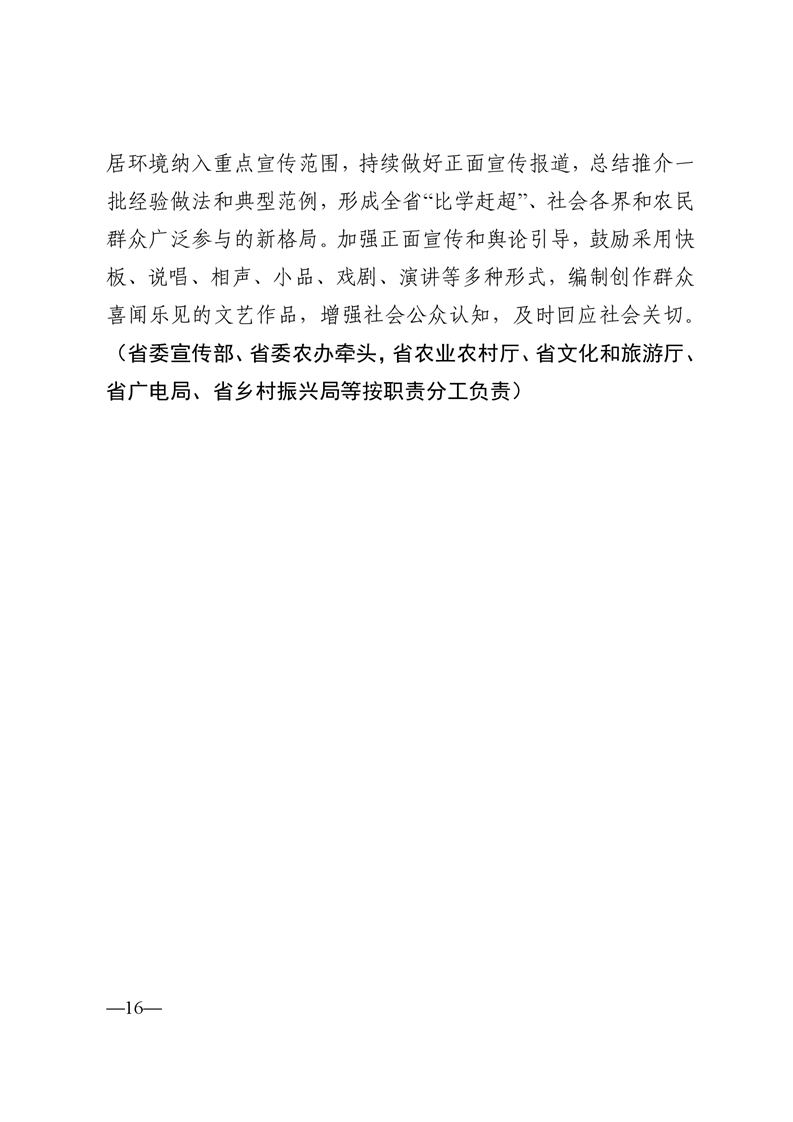 居环境纳入重点宣传范围，持续做好正面宣传报道，总结推介一批经验做法和典型范例，形成全省“比学赶超”、社会各界和农民群众广泛参与的新格局。加强正面宣传和舆论引导，鼓励采用快板、说唱、相声、小品、戏剧、演讲等多种形式，编制创作群众喜闻乐见的文艺作品，增强社会公众认知，及时回应社会关切。（省委宣传部、省委农办牵头，省农业农村厅、省文化和旅游厅、省广电局、省乡村振兴局等按职责分工负责）

—16—